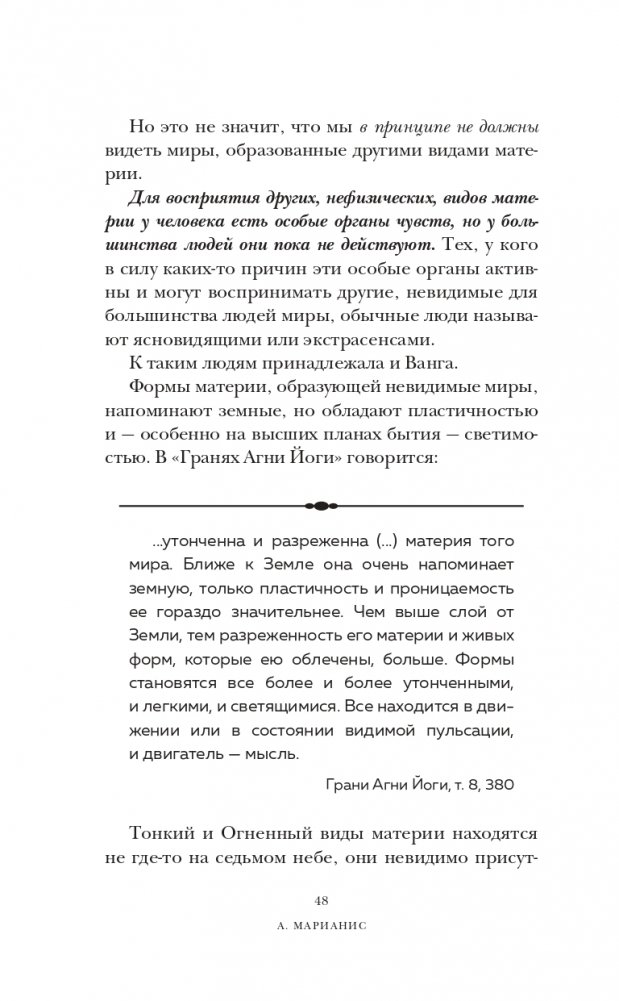 Но это не значит, что мы в принципе не должны видеть миры, образованные другими видами материи.

Для восприятия других, нефизических, видов материи у человека есть особые органы чувств, но у большинства людей они пока не действуют. Тех, у кого в силу каких-то причин эти особые органы активны и могут воспринимать другие, невидимые для большинства людей миры, обычные люди называют ясновидящими или экстрасенсами.

К таким людям принадлежала и Ванга.

Формы материи, образующей невидимые миры, напоминают земные, но обладают пластичностью и — особенно на высших планах бытия — светимостью. В «Гранях Агни Йоги» говорится:

...утонченна и разреженна (...) материя того мира. Ближе к Земле она очень напоминает земную, только пластичность и проницаемость ее гораздо значительнее. Чем выше слой от Земли, тем разреженность его материи и живых форм, которые ею облечены, больше. Формы становятся все более и более утонченными, и легкими, и светящимися. Все находится в движении или в состоянии видимой пульсации, и двигатель — мысль.

Грани Агни Йоги, т. 8, 380

Тонкий и Огненный виды материи находятся не где-то на седьмом небе, они невидимо присут-

48

А. МАРИАНИС